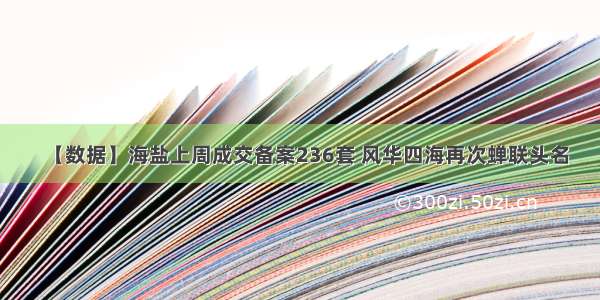 【数据】海盐上周成交备案236套 风华四海再次蝉联头名

©300zi.50zi.cn